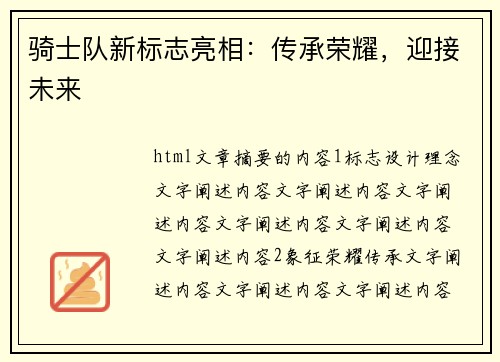 骑士队新标志亮相：传承荣耀，迎接未来

html文章摘要的内容1标志设计理念文字阐述内容文字阐述内容文字阐述内容文字阐述内容文字阐述内容文字阐述内容2象征荣耀传承文字阐述内容文字阐述内容文字阐述内容